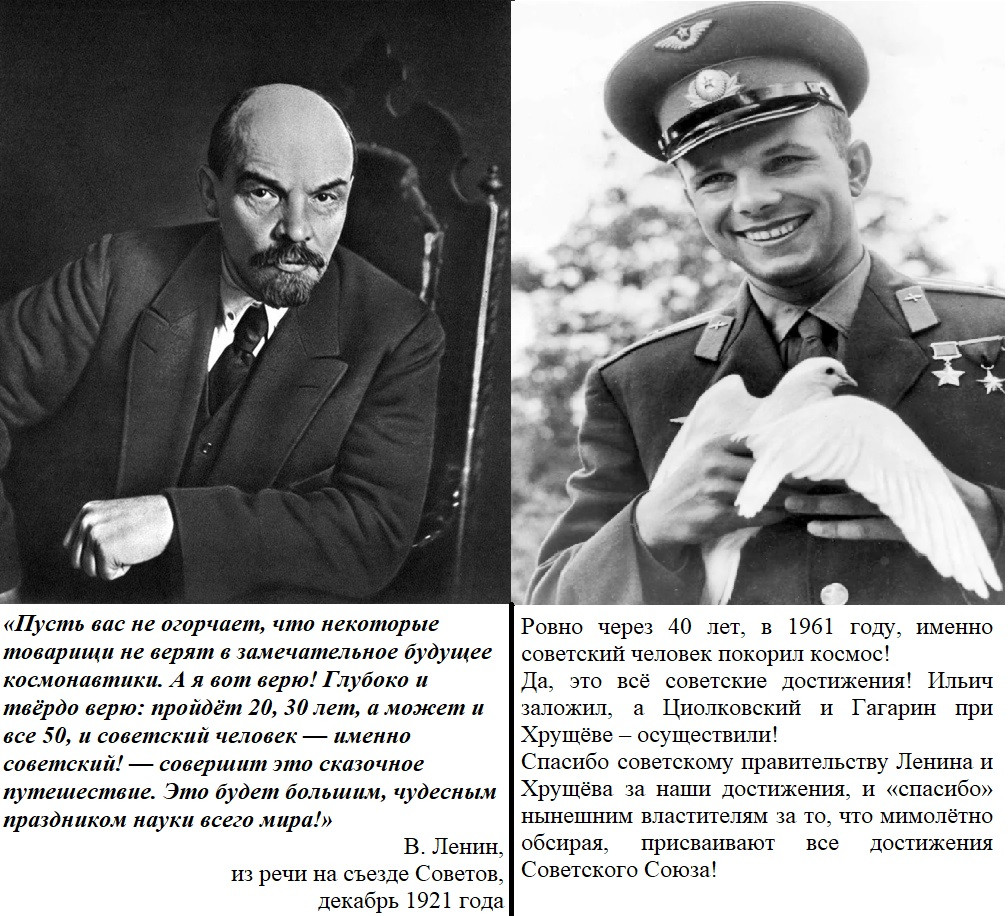 «Пусть вас не огорчает, что некоторые товарищи не верят в замечательное будущее космонавтики. А я вот верю! Глубоко и твёрдо верю: пройдёт 20, 30 лет, а может и все 50, и советский человек — именно советский! — совершит это сказочное путешествие. Это будет большим, чудесным праздником науки всего мира!»

В. Ленин,
из речи на съезде Советов,
декабрь 1921 года

Ровно через 40 лет, в 1961 году, именно советский человек покорил космос!
Да, это всё советские достижения! Ильич заложил, а Циолковский и Гагарин при Хрущёве – осуществили!
Спасибо советскому правительству Ленина и Хрущёва за наши достижения, и «спасибо» нынешним властителям за то, что мимолётно обсирая, присваивают все достижения Советского Союза!